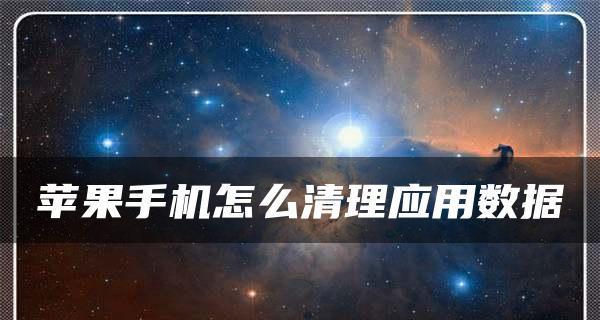 苹果手机怎么清理应用数据